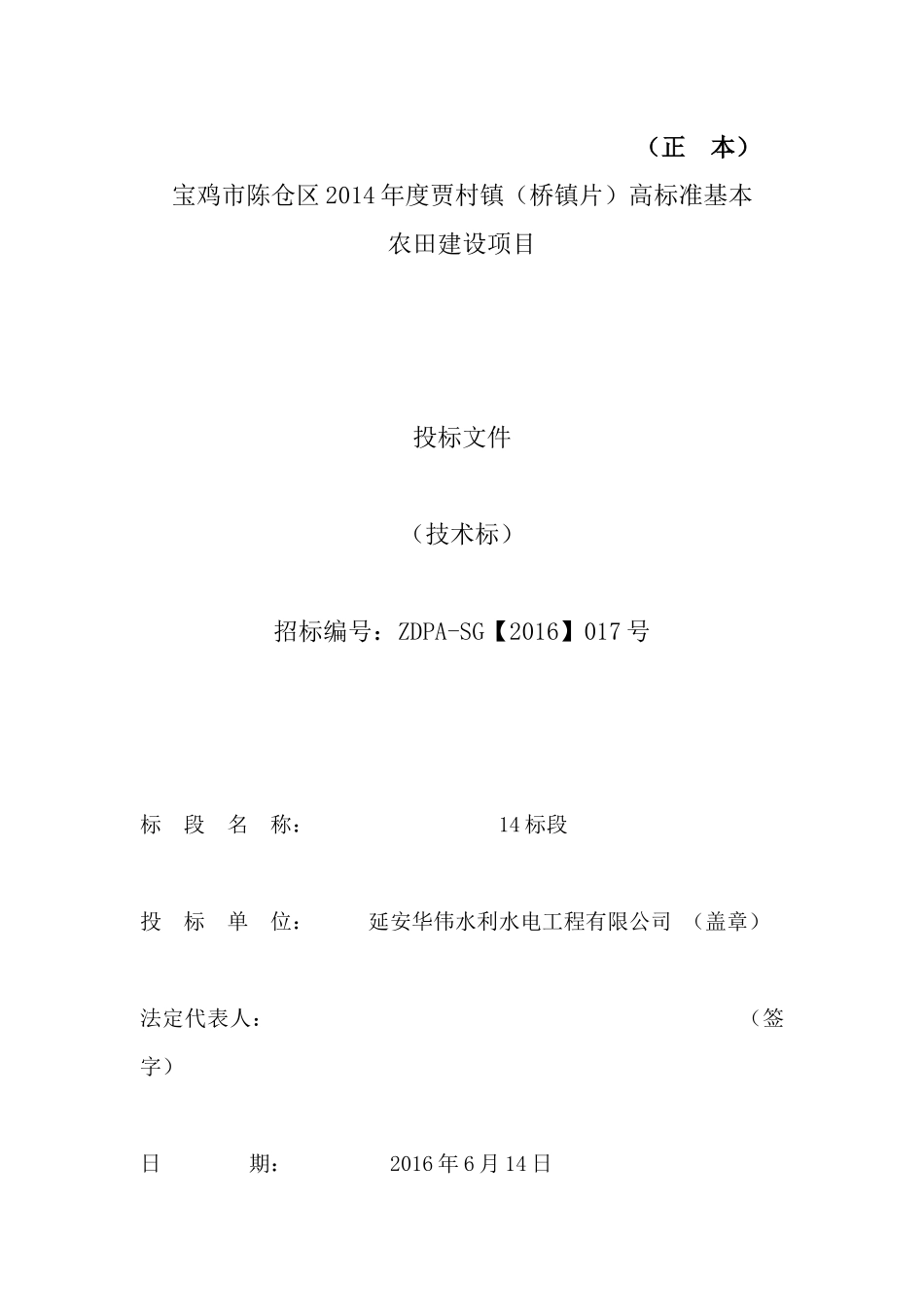 （正　本）

宝鸡市陈仓区2014年度贾村镇（桥镇片）高标准基本农田建设项目

投标文件

（技术标）

招标编号：ZDPA-SG【2016】017号

标　段　名　称：　14标段

投　标　单　位：　延安华伟水利水电工程有限公司　（盖章）

法定代表人：　（签字）

日　　期：　2016年6月14日